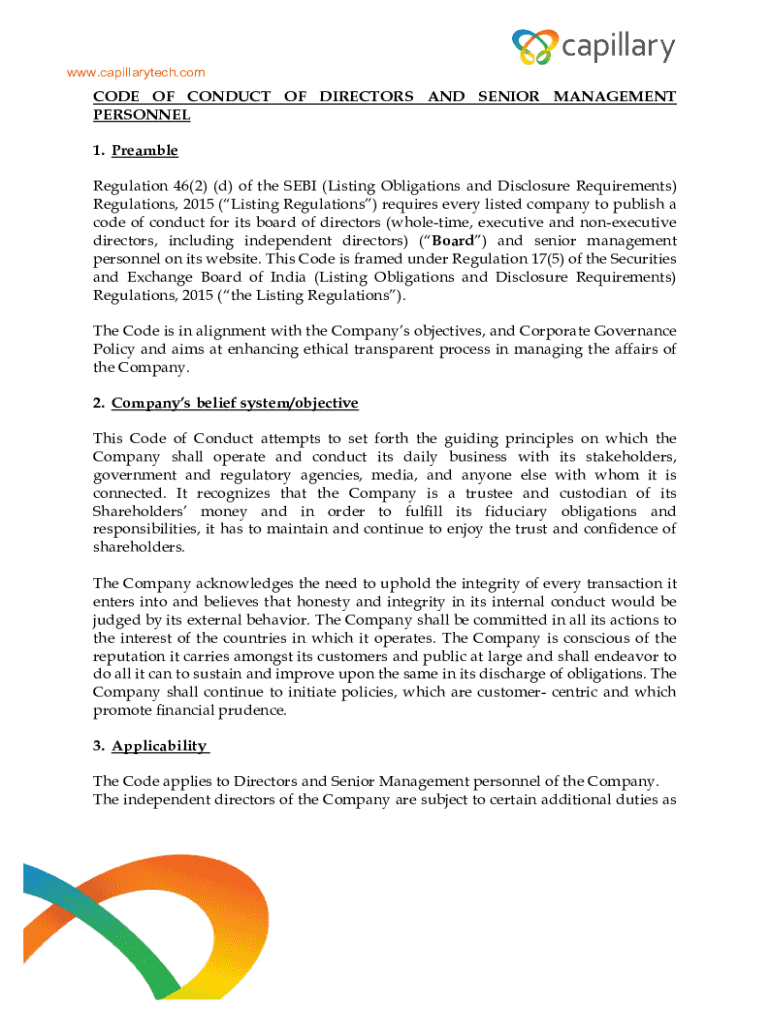 capillary

www.capillarytech.com

CODE OF CONDUCT OF DIRECTORS AND SENIOR MANAGEMENT PERSONNEL

1. Preamble

Regulation 46(2) (d) of the SEBI (Listing Obligations and Disclosure Requirements) Regulations, 2015 ("Listing Regulations") requires every listed company to publish a code of conduct for its board of directors (whole-time, executive and non-executive directors, including independent directors) ("Board") and senior management personnel on its website. This Code is framed under Regulation 17(5) of the Securities and Exchange Board of India (Listing Obligations and Disclosure Requirements) Regulations, 2015 ("the Listing Regulations").

The Code is in alignment with the Company's objectives, and Corporate Governance Policy and aims at enhancing ethical transparent process in managing the affairs of the Company.

2. Company's belief system/objective

This Code of Conduct attempts to set forth the guiding principles on which the Company shall operate and conduct its daily business with its stakeholders, government and regulatory agencies, media, and anyone else with whom it is connected. It recognizes that the Company is a trustee and custodian of its Shareholders' money and in order to fulfill its fiduciary obligations and responsibilities, it has to maintain and continue to enjoy the trust and confidence of shareholders.

The Company acknowledges the need to uphold the integrity of every transaction it enters into and believes that honesty and integrity in its internal conduct would be judged by its external behavior. The Company shall be committed in all its actions to the interest of the countries in which it operates. The Company is conscious of the reputation it carries amongst its customers and public at large and shall endeavor to do all it can to sustain and improve upon the same in its discharge of obligations. The Company shall continue to initiate policies, which are customer- centric and which promote financial prudence.

3. Applicability

The Code applies to Directors and Senior Management personnel of the Company. The independent directors of the Company are subject to certain additional duties as